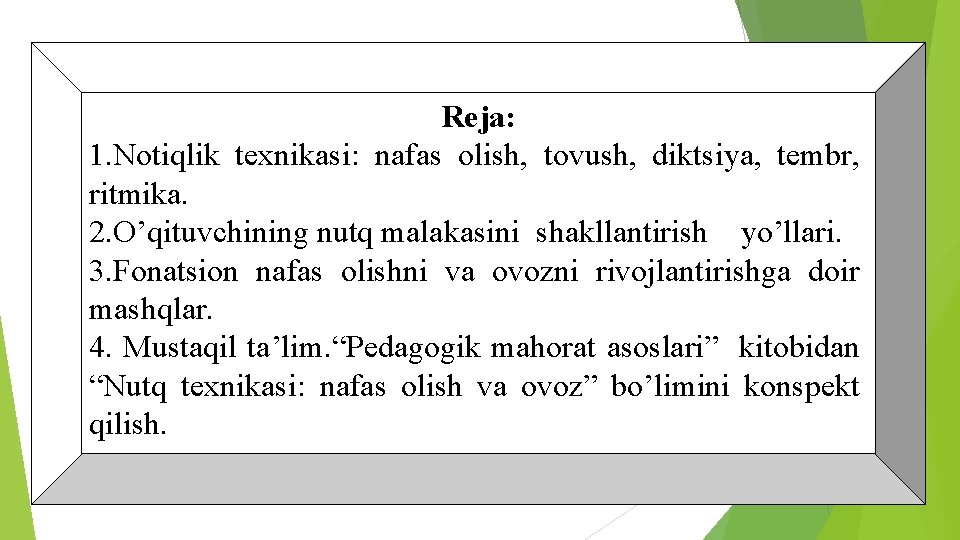 Reja:
1.Notiqlik texnikasi: nafas olish, tovush, diktsiya, tembr, ritmika.
2.O’qituvchining nutq malakasini shakllantirish yo’llari.
3.Fonatsion nafas olishni va ovozni rivojlantirishga doir mashqlar.
4. Mustaqil ta’lim.“Pedagogik mahorat asoslari” kitobidan “Nutq texnikasi: nafas olish va ovoz” bo’limini konspekt qilish.